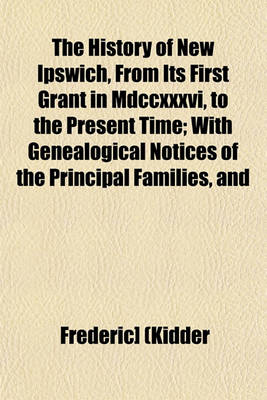 The History of New Ipswich, From Its First Grant in Mdccxxxvi, to the Present Time; With Genealogical Notices of the Principal Families, and

Frederic] (Kidder